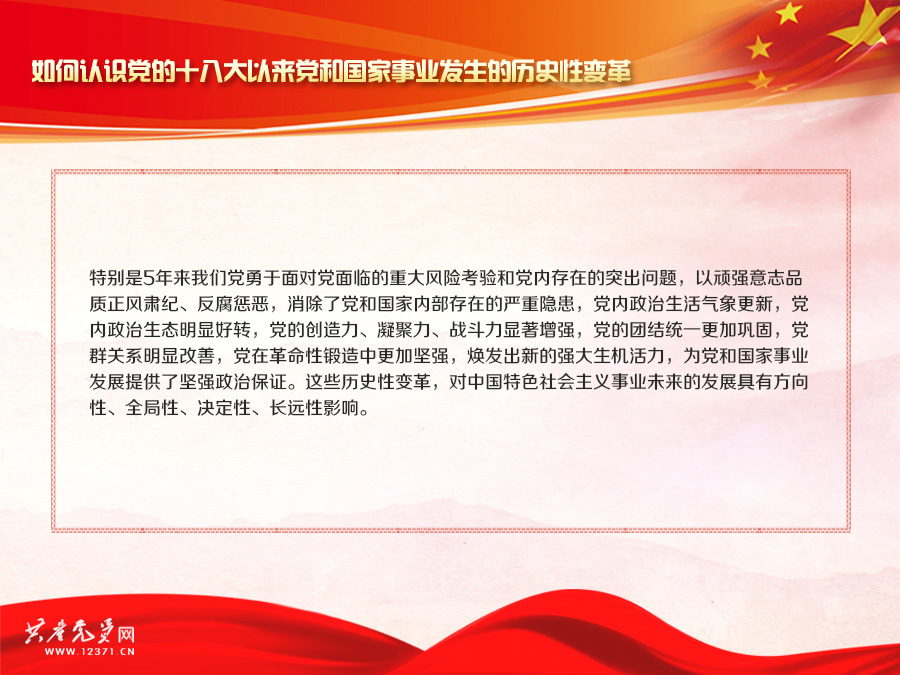 如何认识党的十八大以来党和国家事业发生的历史性变革

特别是5年来我们党勇于面对党面临的重大风险考验和党内存在的突出问题，以顽强意志品质正风肃纪、反腐惩恶，消除了党和国家内部存在的严重隐患，党内政治生活气象更新，党内政治生态明显好转，党的创造力、凝聚力、战斗力显著增强，党的团结统一更加巩固，党群关系明显改善，党在革命性锻造中更加坚强，焕发出新的强大生机活力，为党和国家事业发展提供了坚强政治保证。这些历史性变革，对中国特色社会主义事业未来的发展具有方向性、全局性、决定性、长远性影响。

共产党员网
WWW.12371.CN